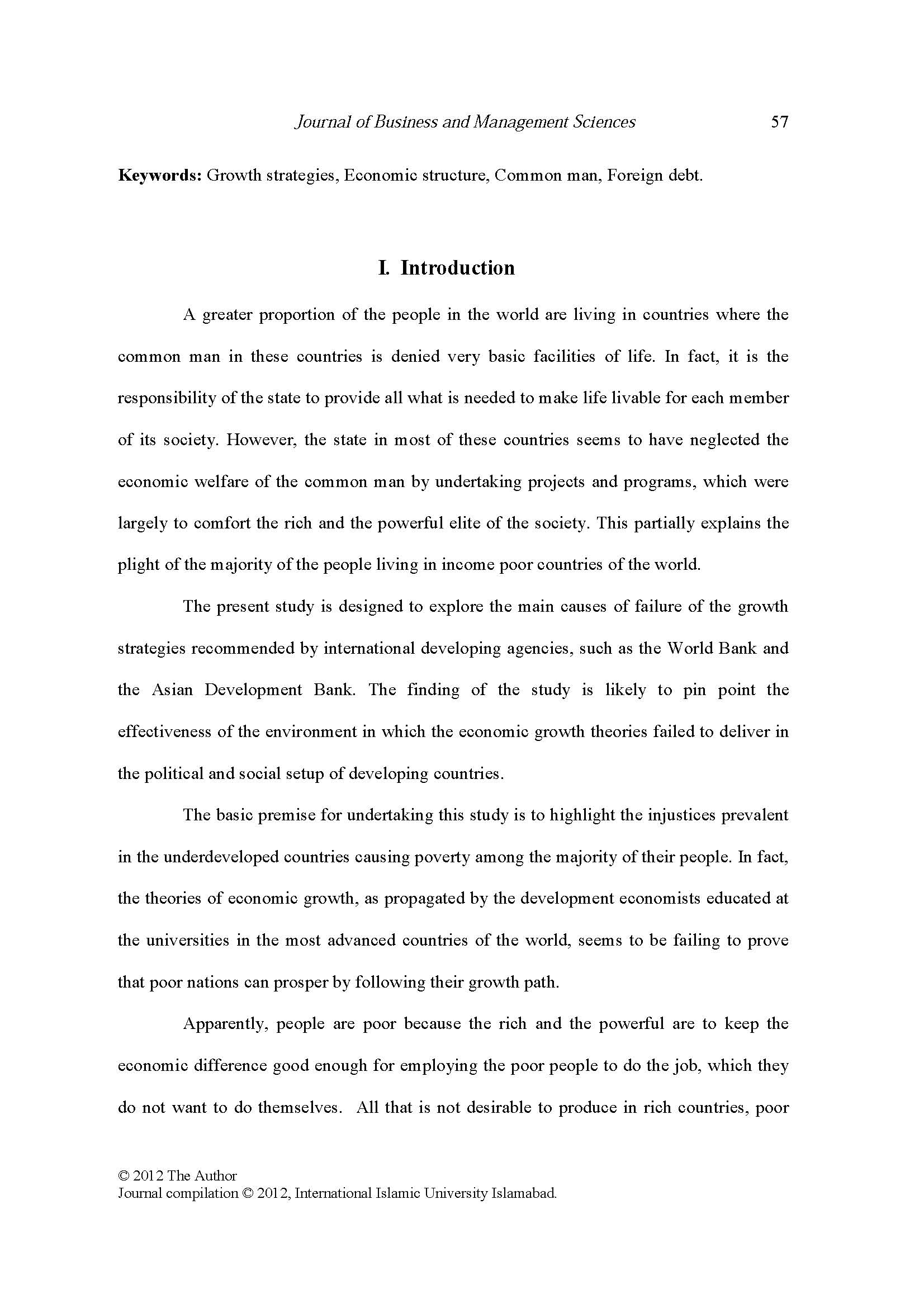 Journal of Business and Management Sciences 57

Keywords: Growth strategies, Economic structure, Common man, Foreign debt.

I. Introduction

A greater proportion of the people in the world are living in countries where the common man in these countries is denied very basic facilities of life. In fact, it is the responsibility of the state to provide all what is needed to make life livable for each member of its society. However, the state in most of these countries seems to have neglected the economic welfare of the common man by undertaking projects and programs, which were largely to comfort the rich and the powerful elite of the society. This partially explains the plight of the majority of the people living in income poor countries of the world.

The present study is designed to explore the main causes of failure of the growth strategies recommended by international developing agencies, such as the World Bank and the Asian Development Bank. The finding of the study is likely to pin point the effectiveness of the environment in which the economic growth theories failed to deliver in the political and social setup of developing countries.

The basic premise for undertaking this study is to highlight the injustices prevalent in the underdeveloped countries causing poverty among the majority of their people. In fact, the theories of economic growth, as propagated by the development economists educated at the universities in the most advanced countries of the world, seems to be failing to prove that poor nations can prosper by following their growth path.

Apparently, people are poor because the rich and the powerful are to keep the economic difference good enough for employing the poor people to do the job, which they do not want to do themselves. All that is not desirable to produce in rich countries, poor

© 2012 The Author
Journal compilation © 2012, International Islamic University Islamabad.